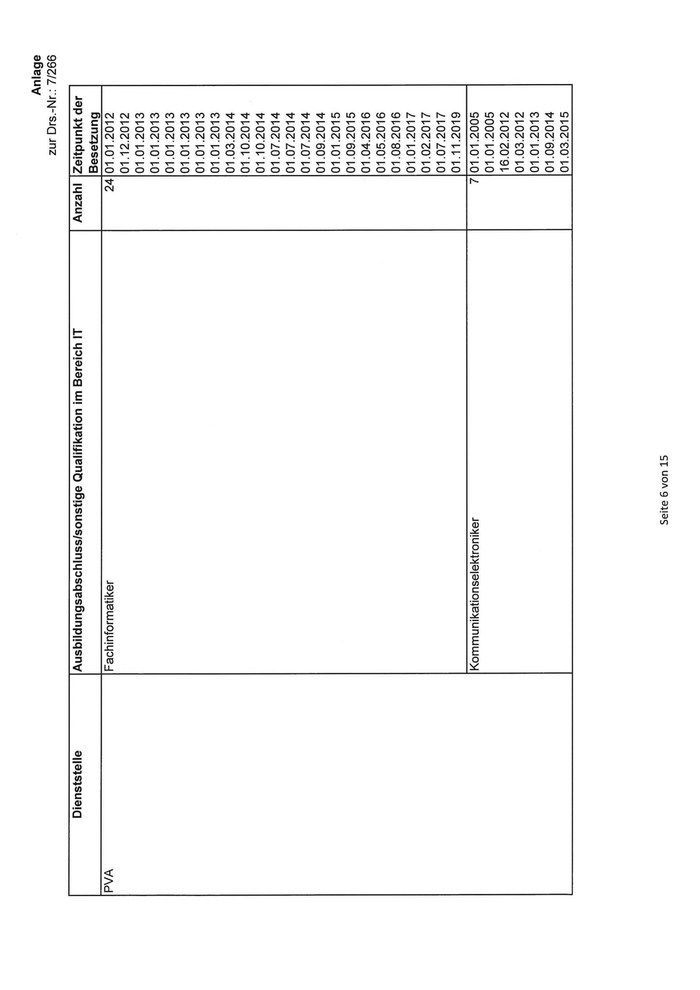 Anlage
zur Drs.-Nr.: 7/266

| Dienststelle | Ausbildungsabschluss/sonstige Qualifikation im Bereich IT | Anzahl | Zeitpunkt der Besetzung |
|---|---|---|---|
| PVA | Fachinformatiker | 24 | 01.01.2012 |
| | | | 01.12.2012 |
| | | | 01.01.2013 |
| | | | 01.01.2013 |
| | | | 01.01.2013 |
| | | | 01.01.2013 |
| | | | 01.01.2013 |
| | | | 01.03.2014 |
| | | | 01.10.2014 |
| | | | 01.10.2014 |
| | | | 01.07.2014 |
| | | | 01.07.2014 |
| | | | 01.07.2014 |
| | | | 01.09.2014 |
| | | | 01.01.2015 |
| | | | 01.09.2015 |
| | | | 01.04.2016 |
| | | | 01.05.2016 |
| | | | 01.08.2016 |
| | | | 01.01.2017 |
| | | | 01.02.2017 |
| | | | 01.07.2017 |
| | | | 01.11.2019 |
| | Kommunikationselektroniker | 7 | 01.01.2005 |
| | | | 01.01.2005 |
| | | | 16.02.2012 |
| | | | 01.03.2012 |
| | | | 01.01.2013 |
| | | | 01.09.2014 |
| | | | 01.03.2015 |

Seite 6 von 15